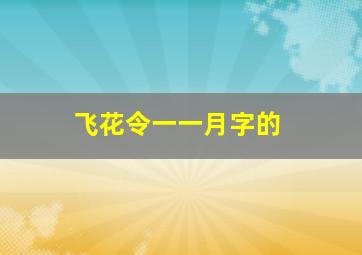 飞花令——月字的